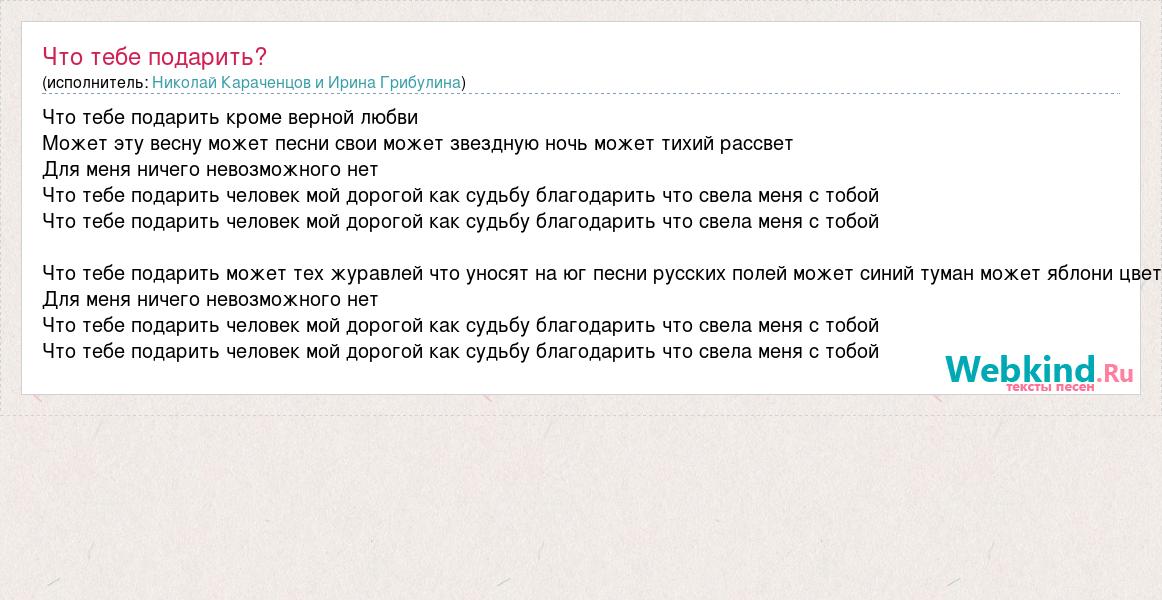 Что тебе подарить?
(исполнитель: Николай Караченцов и Ирина Грибулина)

Что тебе подарить кроме верной любви
Может эту весну может песни свои может звездную ночь может тихий рассвет
Для меня ничего невозможного нет
Что тебе подарить человек мой дорогой как судьбу благодарить что свела меня с тобой
Что тебе подарить человек мой дорогой как судьбу благодарить что свела меня с тобой

Что тебе подарить может тех журавлей что уносят на юг песни русских полей может синий туман может яблони цвет
Для меня ничего невозможного нет
Что тебе подарить человек мой дорогой как судьбу благодарить что свела меня с тобой
Что тебе подарить человек мой дорогой как судьбу благодарить что свела меня с тобой

Webkind.Ru
тексты песен